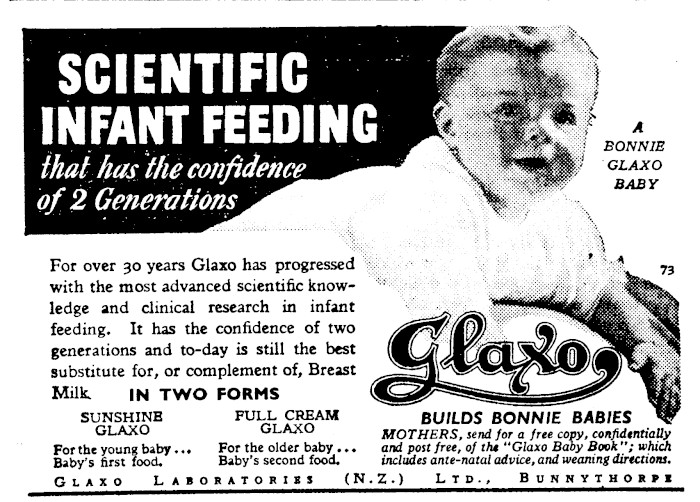 SCIENTIFIC INFANT FEEDING
that has the confidence of 2 Generations

A BONNIE GLAXO BABY

73

For over 30 years Glaxo has progressed with the most advanced scientific knowledge and clinical research in infant feeding. It has the confidence of two generations and to-day is still the best substitute for, or complement of, Breast Milk.

IN TWO FORMS

SUNSHINE GLAXO
For the young baby ... Baby's first food.

FULL CREAM GLAXO
For the older baby ... Baby's second food.

Glaxo

BUILDS BONNIE BABIES

MOTHERS, send for a free copy, confidentially and post free, of the "Glaxo Baby Book"; which includes ante-natal advice, and weaning directions.

GLAXO LABORATORIES (N.Z.) LTD., BUNNYTHORPE